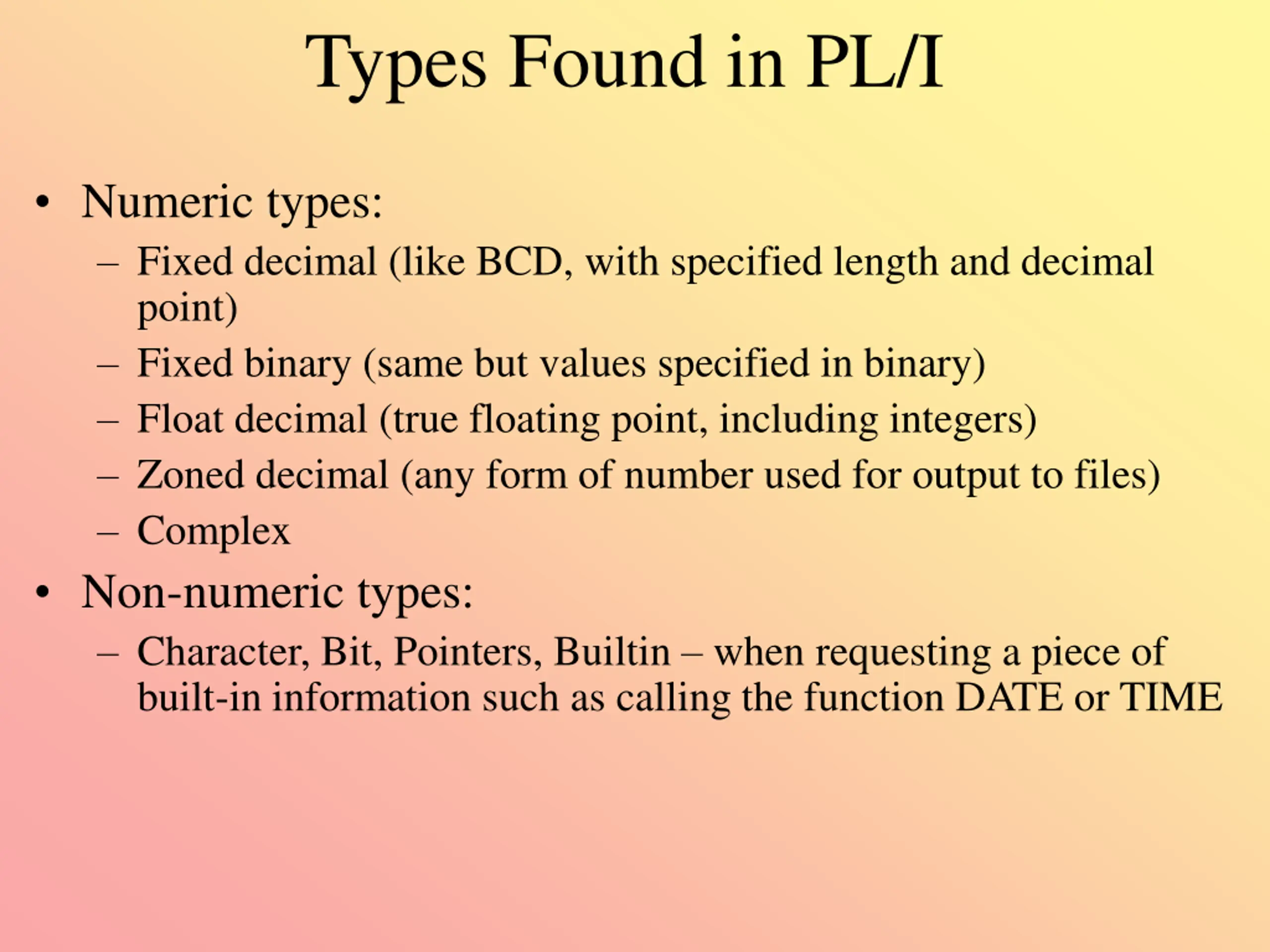 Types Found in PL/I

• Numeric types:
  – Fixed decimal (like BCD, with specified length and decimal point)
  – Fixed binary (same but values specified in binary)
  – Float decimal (true floating point, including integers)
  – Zoned decimal (any form of number used for output to files)
  – Complex
• Non-numeric types:
  – Character, Bit, Pointers, Builtin – when requesting a piece of built-in information such as calling the function DATE or TIME